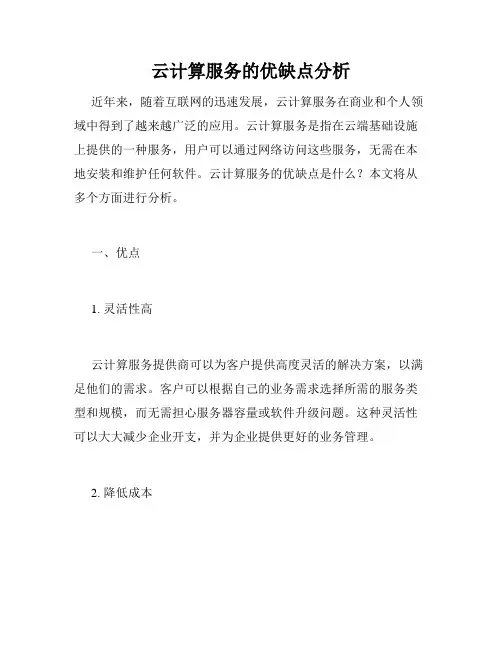 云计算服务的优缺点分析

近年来，随着互联网的迅速发展，云计算服务在商业和个人领域中得到了越来越广泛的应用。云计算服务是指在云端基础设施上提供的一种服务，用户可以通过网络访问这些服务，无需在本地安装和维护任何软件。云计算服务的优缺点是什么？本文将从多个方面进行分析。

一、优点

1. 灵活性高

云计算服务提供商可以为客户提供高度灵活的解决方案，以满足他们的需求。客户可以根据自己的业务需求选择所需的服务类型和规模，而无需担心服务器容量或软件升级问题。这种灵活性可以大大减少企业开支，并为企业提供更好的业务管理。

2. 降低成本